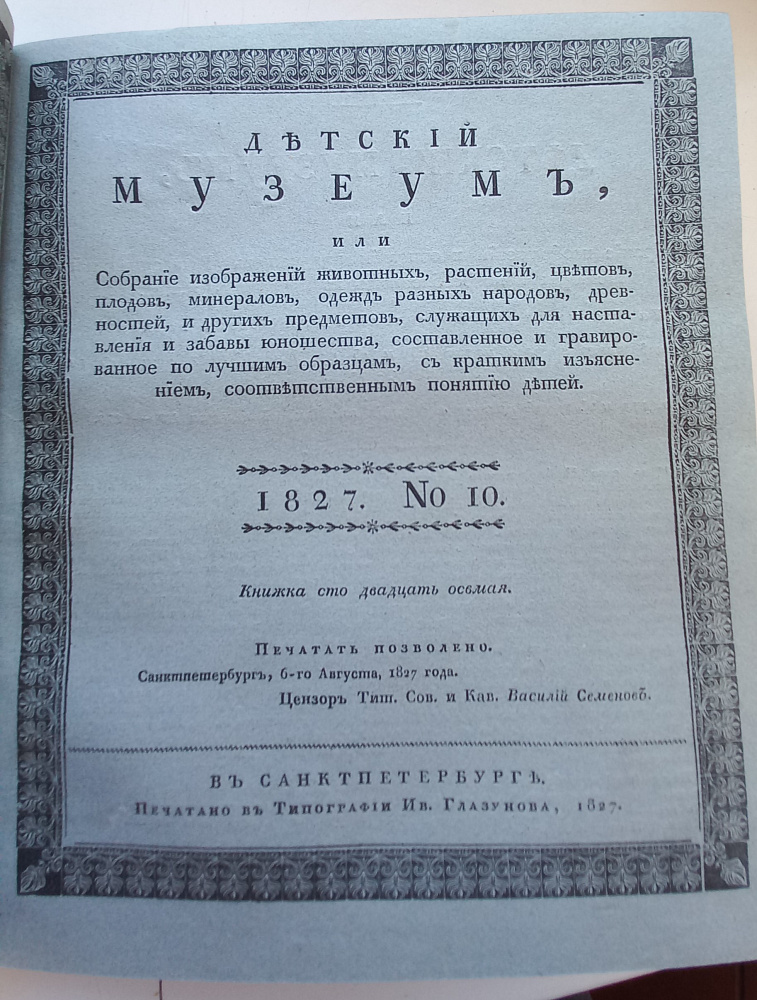 ДѢТСКІЙ

МУЗЕУМЪ,

или

Собраніе изображеній животныхъ, растеній, цвѣтовъ, плодовъ, минераловъ, одеждъ разныхъ народовъ, древностей, и другихъ предметовъ, служащихъ для наставленія и забавы юношества, составленное и гравированное по лучшимъ образцамъ, съ краткимъ изъясненіемъ, соотвѣтственнымъ понятію дѣтей.

1827. № 10.

Книжка сто двадцать осьмая.

Печатать позволено.
Санктпетербургъ, 6-го Августа, 1827 года.
Цензоръ Тит. Сов. и Кав. Василій Семеновъ.

ВЪ САНКТПЕТЕРБУРГѢ.
Печатано въ Типографіи Ив. Глазунова, 1827.